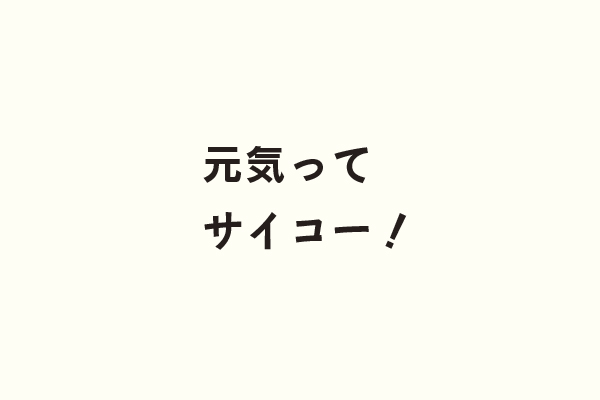 元気って
サイコー！